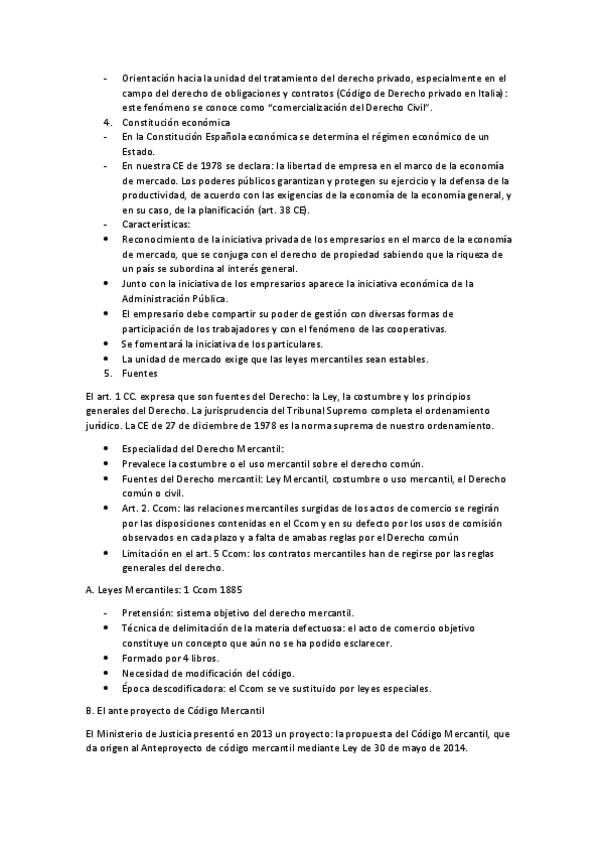 - Orientación hacia la unidad del tratamiento del derecho privado, especialmente en el campo del derecho de obligaciones y contratos (Código de Derecho privado en Italia): este fenómeno se conoce como "comercialización del Derecho Civil".
4. Constitución económica
- En la Constitución Española económica se determina el régimen económico de un Estado.
- En nuestra CE de 1978 se declara: la libertad de empresa en el marco de la economía de mercado. Los poderes públicos garantizan y protegen su ejercicio y la defensa de la productividad, de acuerdo con las exigencias de la economía de la economía general, y en su caso, de la planificación (art. 38 CE).
- Características:
• Reconocimiento de la iniciativa privada de los empresarios en el marco de la economía de mercado, que se conjuga con el derecho de propiedad sabiendo que la riqueza de un país se subordina al interés general.
• Junto con la iniciativa de los empresarios aparece la iniciativa económica de la Administración Pública.
• El empresario debe compartir su poder de gestión con diversas formas de participación de los trabajadores y con el fenómeno de las cooperativas.
• Se fomentará la iniciativa de los particulares.
• La unidad de mercado exige que las leyes mercantiles sean estables.
5. Fuentes

El art. 1 CC. expresa que son fuentes del Derecho: la Ley, la costumbre y los principios generales del Derecho. La jurisprudencia del Tribunal Supremo completa el ordenamiento jurídico. La CE de 27 de diciembre de 1978 es la norma suprema de nuestro ordenamiento.

• Especialidad del Derecho Mercantil:
• Prevalece la costumbre o el uso mercantil sobre el derecho común.
• Fuentes del Derecho mercantil: Ley Mercantil, costumbre o uso mercantil, el Derecho común o civil.
• Art. 2. Ccom: las relaciones mercantiles surgidas de los actos de comercio se regirán por las disposiciones contenidas en el Ccom y en su defecto por los usos de comisión observados en cada plazo y a falta de amabas reglas por el Derecho común
• Limitación en el art. 5 Ccom: los contratos mercantiles han de regirse por las reglas generales del derecho.

A. Leyes Mercantiles: 1 Ccom 1885

- Pretensión: sistema objetivo del derecho mercantil.
• Técnica de delimitación de la materia defectuosa: el acto de comercio objetivo constituye un concepto que aún no se ha podido esclarecer.
• Formado por 4 libros.
• Necesidad de modificación del código.
• Época descodificadora: el Ccom se ve sustituido por leyes especiales.

B. El ante proyecto de Código Mercantil

El Ministerio de Justicia presentó en 2013 un proyecto: la propuesta del Código Mercantil, que da origen al Anteproyecto de código mercantil mediante Ley de 30 de mayo de 2014.